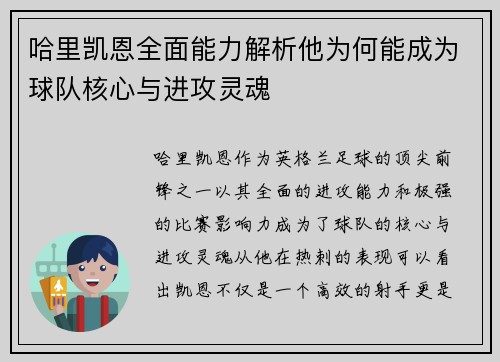 哈里凯恩全面能力解析他为何能成为球队核心与进攻灵魂

哈里凯恩作为英格兰足球的顶尖前锋之一以其全面的进攻能力和极强的比赛影响力成为了球队的核心与进攻灵魂从他在热刺的表现可以看出凯恩不仅是一个高效的射手更是